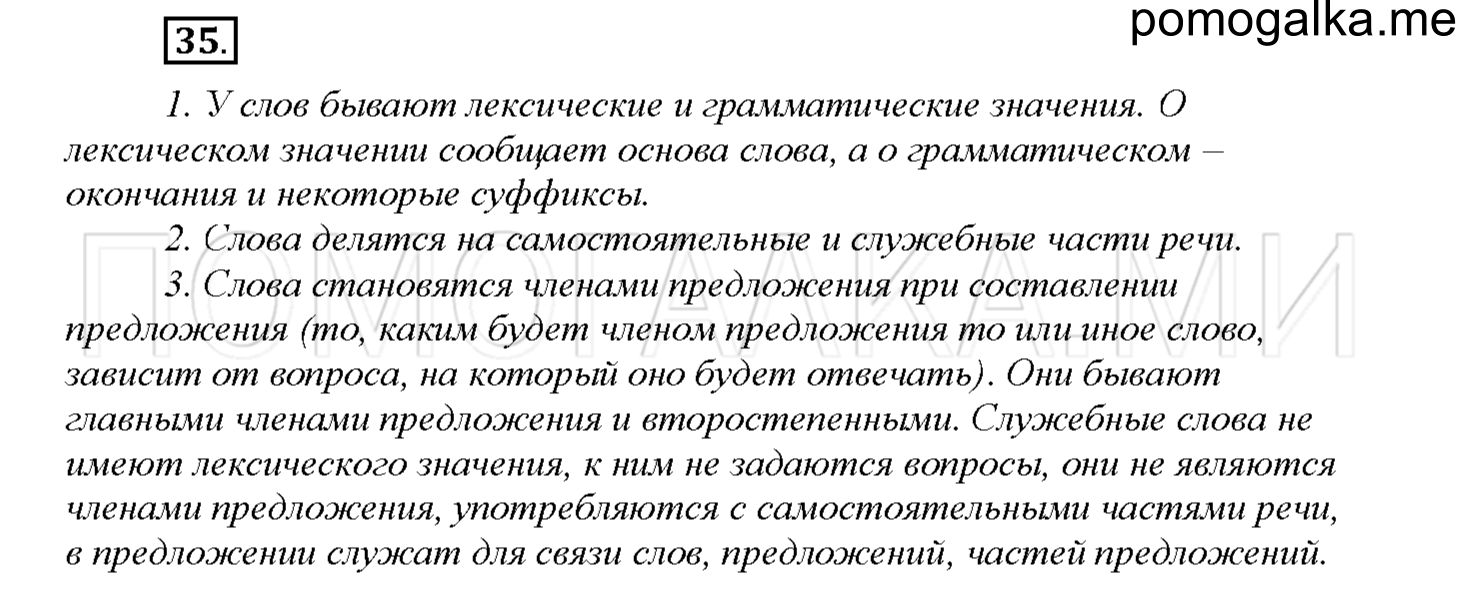 35.

pomogalka.me

1. У слов бывают лексические и грамматические значения. О лексическом значении сообщает основа слова, а о грамматическом – окончания и некоторые суффиксы.

2. Слова делятся на самостоятельные и служебные части речи.

3. Слова становятся членами предложения при составлении предложения (то, каким будет членом предложения то или иное слово, зависит от вопроса, на который оно будет отвечать). Они бывают главными членами предложения и второстепенными. Служебные слова не имеют лексического значения, к ним не задаются вопросы, они не являются членами предложения, употребляются с самостоятельными частями речи, в предложении служат для связи слов, предложений, частей предложений.

ПОМОГАЛКА.МИ